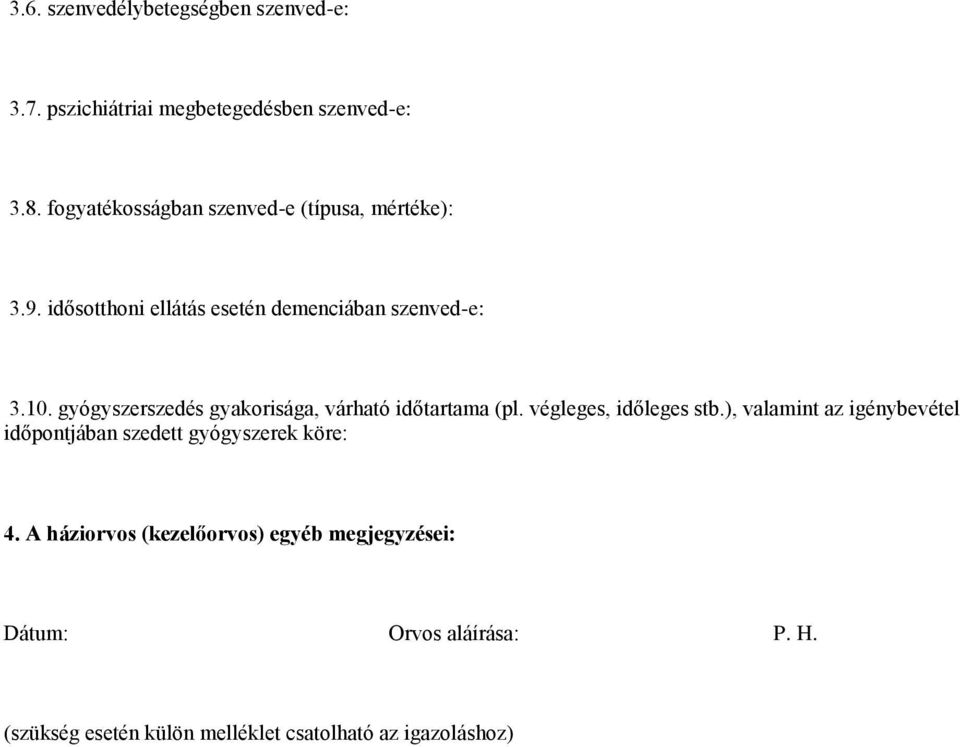 3.6. szenvedélybetegségben szenved-e:

3.7. pszichiátriai megbetegedésben szenved-e:

3.8. fogyatékosságban szenved-e (típusa, mértéke):

3.9. idősotthoni ellátás esetén demenciában szenved-e:

3.10. gyógyszerszedés gyakorisága, várható időtartama (pl. végleges, időleges stb.), valamint az igénybevétel időpontjában szedett gyógyszerek köre:

4. A háziorvos (kezelőorvos) egyéb megjegyzései:

Dátum: Orvos aláírása: P. H.

(szükség esetén külön melléklet csatolható az igazoláshoz)